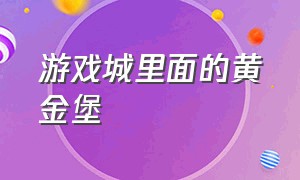 游戏城里面的黄金堡